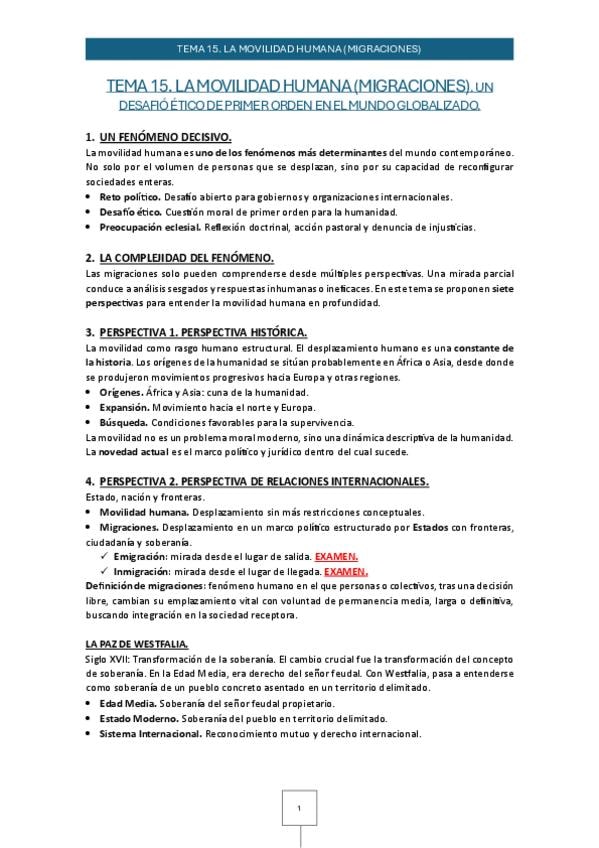 TEMA 15. LA MOVILIDAD HUMANA (MIGRACIONES)

TEMA 15. LA MOVILIDAD HUMANA (MIGRACIONES). UN DESAFÍO ÉTICO DE PRIMER ORDEN EN EL MUNDO GLOBALIZADO.

1. UN FENÓMENO DECISIVO.
La movilidad humana es uno de los fenómenos más determinantes del mundo contemporáneo. No solo por el volumen de personas que se desplazan, sino por su capacidad de reconfigurar sociedades enteras.
• Reto político. Desafío abierto para gobiernos y organizaciones internacionales.
• Desafío ético. Cuestión moral de primer orden para la humanidad.
• Preocupación eclesial. Reflexión doctrinal, acción pastoral y denuncia de injusticias.

2. LA COMPLEJIDAD DEL FENÓMENO.
Las migraciones solo pueden comprenderse desde múltiples perspectivas. Una mirada parcial conduce a análisis sesgados y respuestas inhumanas o ineficaces. En este tema se proponen siete perspectivas para entender la movilidad humana en profundidad.

3. PERSPECTIVA 1. PERSPECTIVA HISTÓRICA.
La movilidad como rasgo humano estructural. El desplazamiento humano es una constante de la historia. Los orígenes de la humanidad se sitúan probablemente en África o Asia, desde donde se produjeron movimientos progresivos hacia Europa y otras regiones.
• Orígenes. África y Asia: cuna de la humanidad.
• Expansión. Movimiento hacia el norte y Europa.
• Búsqueda. Condiciones favorables para la supervivencia.
La movilidad no es un problema moral moderno, sino una dinámica descriptiva de la humanidad. La novedad actual es el marco político y jurídico dentro del cual sucede.

4. PERSPECTIVA 2. PERSPECTIVA DE RELACIONES INTERNACIONALES.
Estado, nación y fronteras.
• Movilidad humana. Desplazamiento sin más restricciones conceptuales.
• Migraciones. Desplazamiento en un marco político estructurado por Estados con fronteras, ciudadanía y soberanía.
✓ Emigración: mirada desde el lugar de salida. EXAMEN.
✓ Inmigración: mirada desde el lugar de llegada. EXAMEN.
Definición de migraciones: fenómeno humano en el que personas o colectivos, tras una decisión libre, cambian su emplazamiento vital con voluntad de permanencia media, larga o definitiva, buscando integración en la sociedad receptora.

LA PAZ DE WESTFALIA.
Siglo XVII: Transformación de la soberanía. El cambio crucial fue la transformación del concepto de soberanía. En la Edad Media, era derecho del señor feudal. Con Westfalia, pasa a entenderse como soberanía de un pueblo concreto asentado en un territorio delimitado.
• Edad Media. Soberanía del señor feudal propietario.
• Estado Moderno. Soberanía del pueblo en territorio delimitado.
• Sistema Internacional. Reconocimiento mutuo y derecho internacional.

1